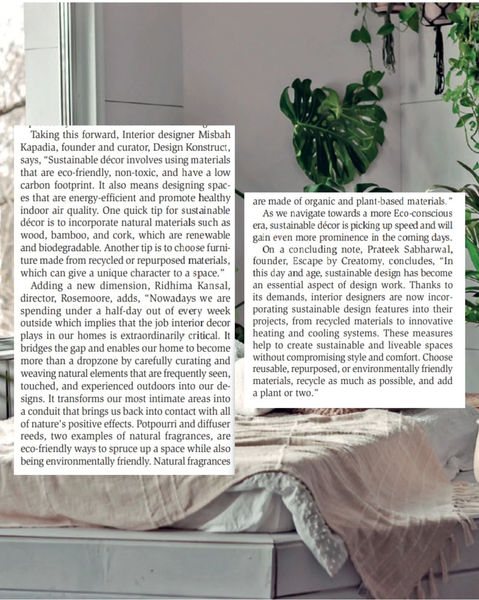 Taking this forward, Interior designer Misbah Kapadia, founder and curator, Design Konstruct, says, "Sustainable décor involves using materials that are eco-friendly, non-toxic, and have a low carbon footprint. It also means designing spaces that are energy-efficient and promote healthy indoor air quality. One quick tip for sustainable décor is to incorporate natural materials such as wood, bamboo, and cork, which are renewable and biodegradable. Another tip is to choose furniture made from recycled or repurposed materials, which can give a unique character to a space."

Adding a new dimension, Ridhima Kansal, director, Rosemoore, adds, "Nowadays we are spending under a half-day out of every week outside which implies that the job interior decor plays in our homes is extraordinarily critical. It bridges the gap and enables our home to become more than a dropzone by carefully curating and weaving natural elements that are frequently seen, touched, and experienced outdoors into our designs. It transforms our most intimate areas into a conduit that brings us back into contact with all of nature's positive effects. Potpourri and diffuser reeds, two examples of natural fragrances, are eco-friendly ways to spruce up a space while also being environmentally friendly. Natural fragrances are made of organic and plant-based materials."

As we navigate towards a more Eco-conscious era, sustainable décor is picking up speed and will gain even more prominence in the coming days.

On a concluding note, Prateek Sabharwal, founder, Escape by Creatomy, concludes, "In this day and age, sustainable design has become an essential aspect of design work. Thanks to its demands, interior designers are now incorporating sustainable design features into their projects, from recycled materials to innovative heating and cooling systems. These measures help to create sustainable and liveable spaces without compromising style and comfort. Choose reusable, repurposed, or environmentally friendly materials, recycle as much as possible, and add a plant or two."